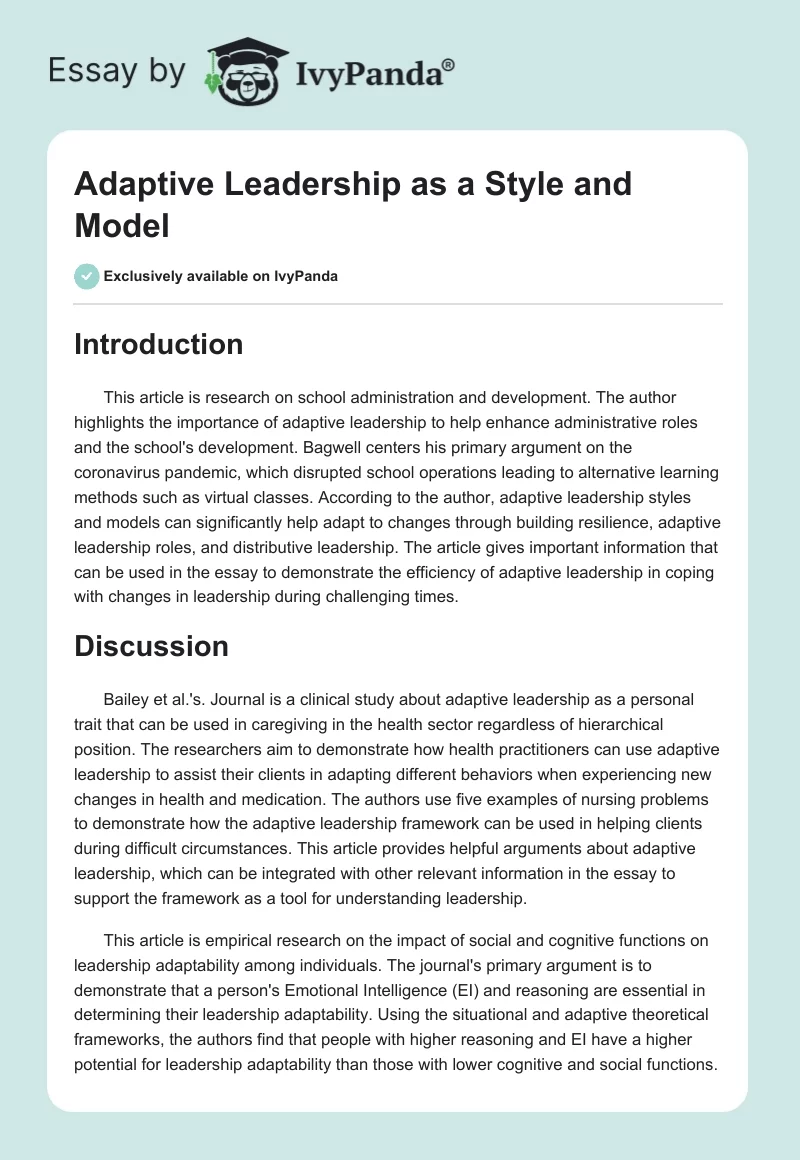 Essay by IvyPanda®

Adaptive Leadership as a Style and Model

Exclusively available on IvyPanda

Introduction

This article is research on school administration and development. The author highlights the importance of adaptive leadership to help enhance administrative roles and the school's development. Bagwell centers his primary argument on the coronavirus pandemic, which disrupted school operations leading to alternative learning methods such as virtual classes. According to the author, adaptive leadership styles and models can significantly help adapt to changes through building resilience, adaptive leadership roles, and distributive leadership. The article gives important information that can be used in the essay to demonstrate the efficiency of adaptive leadership in coping with changes in leadership during challenging times.

Discussion

Bailey et al.'s. Journal is a clinical study about adaptive leadership as a personal trait that can be used in caregiving in the health sector regardless of hierarchical position. The researchers aim to demonstrate how health practitioners can use adaptive leadership to assist their clients in adapting different behaviors when experiencing new changes in health and medication. The authors use five examples of nursing problems to demonstrate how the adaptive leadership framework can be used in helping clients during difficult circumstances. This article provides helpful arguments about adaptive leadership, which can be integrated with other relevant information in the essay to support the framework as a tool for understanding leadership.

This article is empirical research on the impact of social and cognitive functions on leadership adaptability among individuals. The journal's primary argument is to demonstrate that a person's Emotional Intelligence (EI) and reasoning are essential in determining their leadership adaptability. Using the situational and adaptive theoretical frameworks, the authors find that people with higher reasoning and EI have a higher potential for leadership adaptability than those with lower cognitive and social functions.